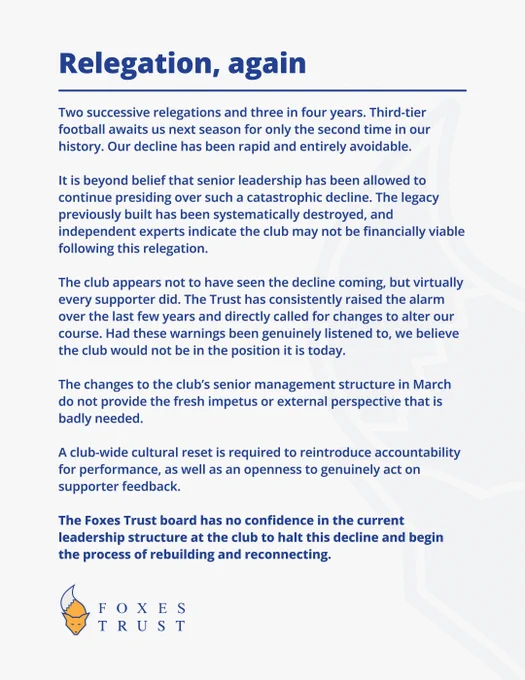 Relegation, again

Two successive relegations and three in four years. Third-tier football awaits us next season for only the second time in our history. Our decline has been rapid and entirely avoidable.

It is beyond belief that senior leadership has been allowed to continue presiding over such a catastrophic decline. The legacy previously built has been systematically destroyed, and independent experts indicate the club may not be financially viable following this relegation.

The club appears not to have seen the decline coming, but virtually every supporter did. The Trust has consistently raised the alarm over the last few years and directly called for changes to alter our course. Had these warnings been genuinely listened to, we believe the club would not be in the position it is today.

The changes to the club's senior management structure in March do not provide the fresh impetus or external perspective that is badly needed.

A club-wide cultural reset is required to reintroduce accountability for performance, as well as an openness to genuinely act on supporter feedback.

The Foxes Trust board has no confidence in the current leadership structure at the club to halt this decline and begin the process of rebuilding and reconnecting.

FOXES TRUST